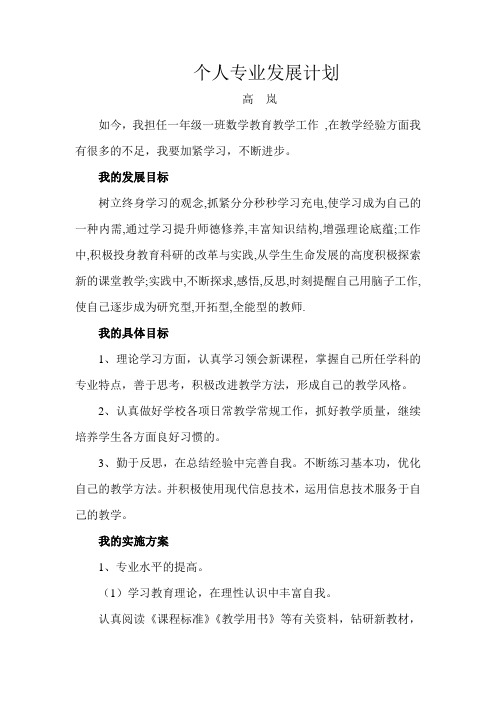 个人专业发展计划

高　岚

如今，我担任一年级一班数学教育教学工作 ,在教学经验方面我有很多的不足，我要加紧学习，不断进步。

我的发展目标

树立终身学习的观念,抓紧分分秒秒学习充电,使学习成为自己的一种内需,通过学习提升师德修养,丰富知识结构,增强理论底蕴;工作中,积极投身教育科研的改革与实践,从学生生命发展的高度积极探索新的课堂教学;实践中,不断探求,感悟,反思,时刻提醒自己用脑子工作,使自己逐步成为研究型,开拓型,全能型的教师.

我的具体目标

1、理论学习方面，认真学习领会新课程，掌握自己所任学科的专业特点，善于思考，积极改进教学方法，形成自己的教学风格。

2、认真做好学校各项日常教学常规工作，抓好教学质量，继续培养学生各方面良好习惯的。

3、勤于反思，在总结经验中完善自我。不断练习基本功，优化自己的教学方法。并积极使用现代信息技术，运用信息技术服务于自己的教学。

我的实施方案

1、专业水平的提高。

（1）学习教育理论，在理性认识中丰富自我。

认真阅读《课程标准》《教学用书》等有关资料，钻研新教材，